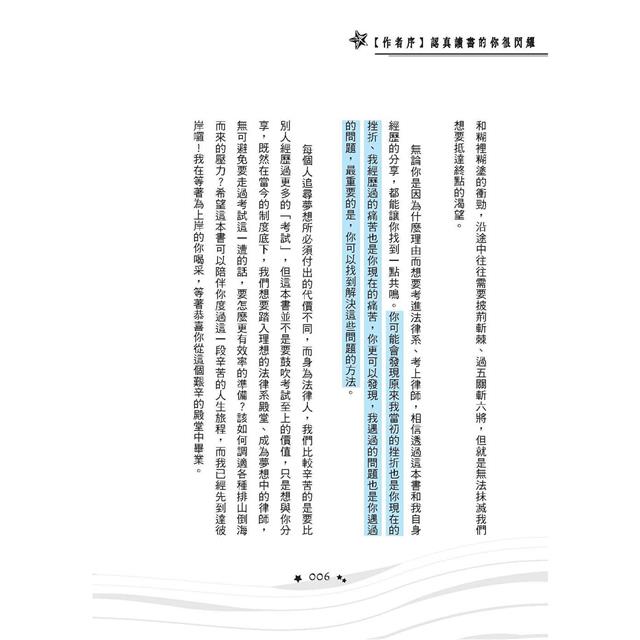 【作者序】認真讀書的你很閃耀

和糊裡糊塗的衝勁，沿途中往往需要披荊斬棘、過五關斬六將，但就是無法抹滅我們想要抵達終點的渴望。

無論你是因為什麼理由而想要考進法律系、考上律師，相信透過這本書和我自身經歷的分享，都能讓你找到一點共鳴。你可能會發現原來我當初的挫折也是你現在的挫折、我經歷過的痛苦也是你現在的痛苦，你更可以發現，我遇過的問題也是你遇過的問題，最重要的是，你可以找到解決這些問題的方法。

每個人追尋夢想所必須付出的代價不同，而身為法律人，我們比較辛苦的是要比別人經歷過更多的「考試」，但這本書並不是要鼓吹考試至上的價值，只是想與你分享，既然在當今的制度底下，我們想要踏入理想的法律系殿堂、成為夢想中的律師，無可避免要走過考試這一遭的話，要怎麼更有效率的準備？該如何調適各種排山倒海而來的壓力？希望這本書可以陪伴你度過這一段辛苦的人生旅程，而我已經先到達彼岸囉！我在等著為上岸的你喝采，等著恭喜你從這個艱辛的殿堂中畢業。

006